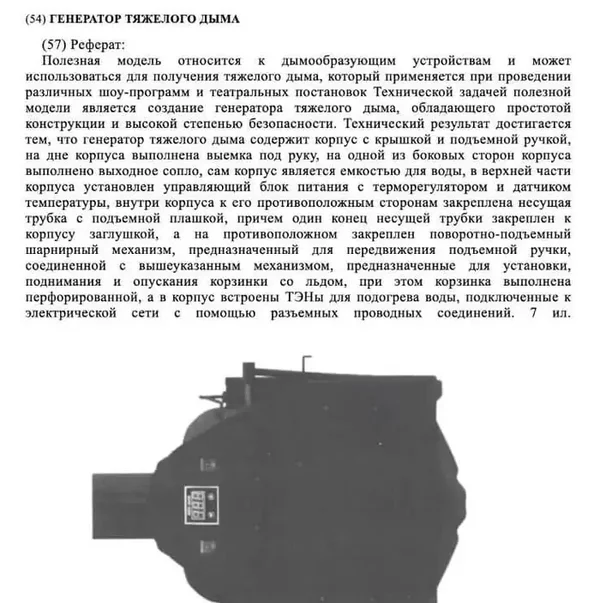 (54) ГЕНЕРАТОР ТЯЖЕЛОГО ДЫМА

(57) Реферат:
Полезная модель относится к дымообразующим устройствам и может использоваться для получения тяжелого дыма, который применяется при проведении различных шоу-программ и театральных постановок Технической задачей полезной модели является создание генератора тяжелого дыма, обладающего простотой конструкции и высокой степенью безопасности. Технический результат достигается тем, что генератор тяжелого дыма содержит корпус с крышкой и подъемной ручкой, на дне корпуса выполнена выемка под руку, на одной из боковых сторон корпуса выполнено выходное сопло, сам корпус является емкостью для воды, в верхней части корпуса установлен управляющий блок питания с терморегулятором и датчиком температуры, внутри корпуса к его противоположным сторонам закреплена несущая трубка с подъемной плашкой, причем один конец несущей трубки закреплен к корпусу заглушкой, а на противоположном закреплен поворотно-подъемный шарнирный механизм, предназначенный для передвижения подъемной ручки, соединенной с вышеуказанным механизмом, предназначенные для установки, поднимания и опускания корзинки со льдом, при этом корзинка выполнена перфорированной, а в корпус встроены ТЭНы для подогрева воды, подключенные к электрической сети с помощью разъемных проводных соединений. 7 ил.